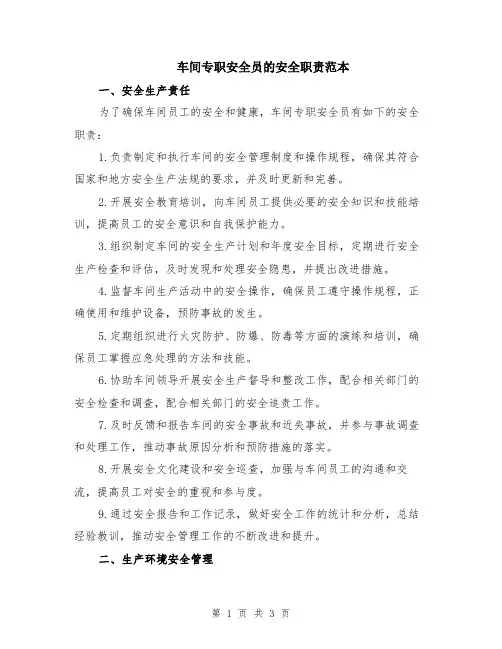 车间专职安全员的安全职责范本

一、安全生产责任

为了确保车间员工的安全和健康，车间专职安全员有如下的安全职责：

1.负责制定和执行车间的安全管理制度和操作规程，确保其符合国家和地方安全生产法规的要求，并及时更新和完善。

2.开展安全教育培训，向车间员工提供必要的安全知识和技能培训，提高员工的安全意识和自我保护能力。

3.组织制定车间的安全生产计划和年度安全目标，定期进行安全生产检查和评估，及时发现和处理安全隐患，并提出改进措施。

4.监督车间生产活动中的安全操作，确保员工遵守操作规程，正确使用和维护设备，预防事故的发生。

5.定期组织进行火灾防护、防爆、防毒等方面的演练和培训，确保员工掌握应急处理的方法和技能。

6.协助车间领导开展安全生产督导和整改工作，配合相关部门的安全检查和调查，配合相关部门的安全追责工作。

7.及时反馈和报告车间的安全事故和近失事故，并参与事故调查和处理工作，推动事故原因分析和预防措施的落实。

8.开展安全文化建设和安全巡查，加强与车间员工的沟通和交流，提高员工对安全的重视和参与度。

9.通过安全报告和工作记录，做好安全工作的统计和分析，总结经验教训，推动安全管理工作的不断改进和提升。

二、生产环境安全管理

第 1 页 共 3 页